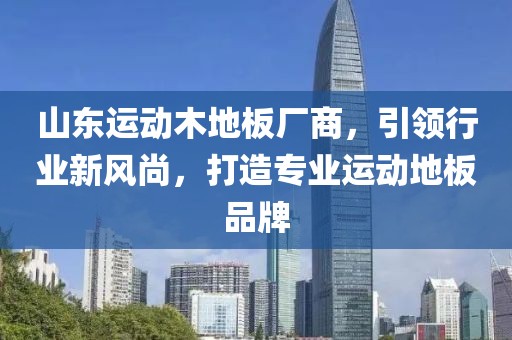 山东运动木地板厂商，引领行业新风尚，打造专业运动地板品牌